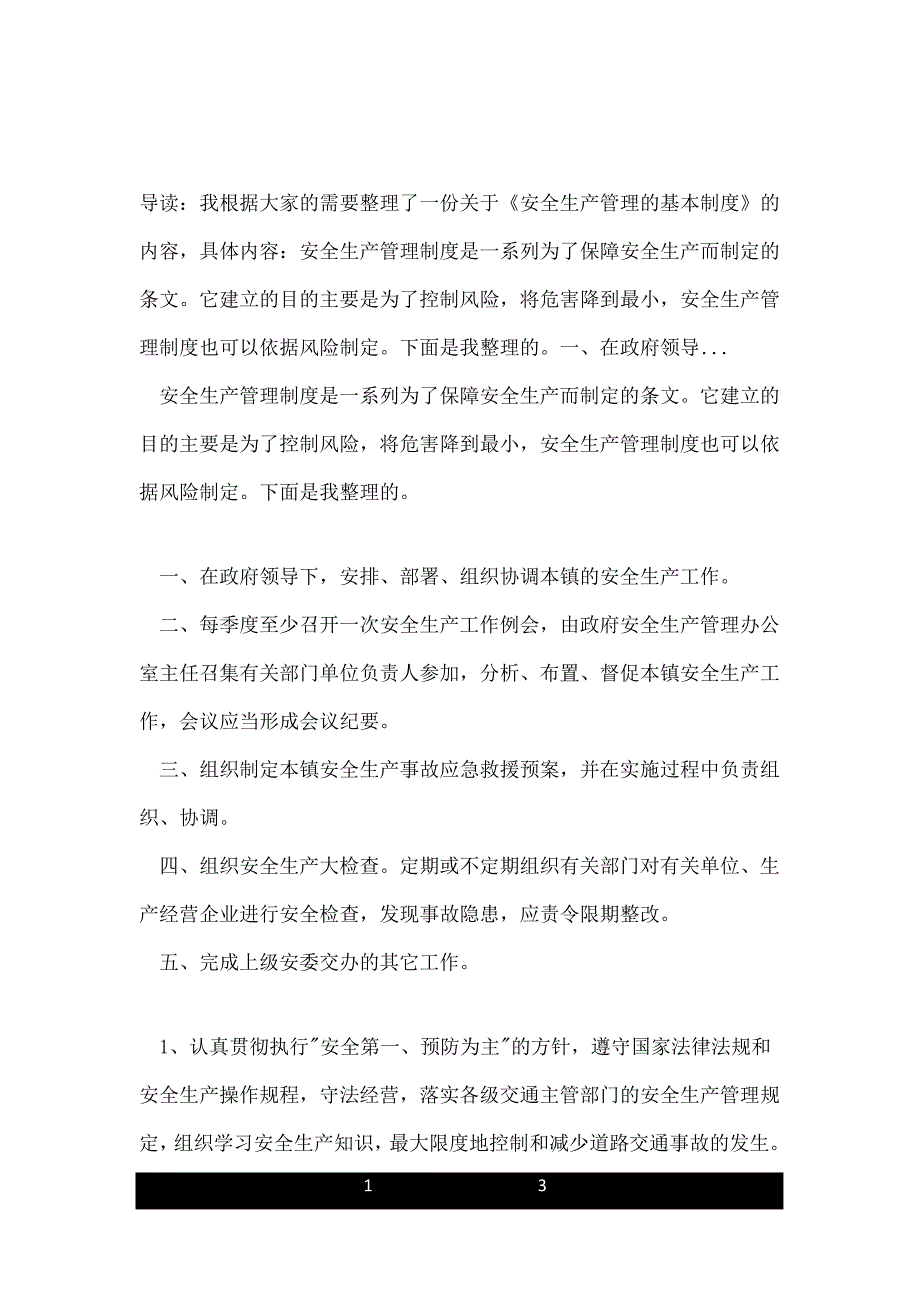 导读：我根据大家的需要整理了一份关于《安全生产管理的基本制度》的内容，具体内容：安全生产管理制度是一系列为了保障安全生产而制定的条文。它建立的目的主要是为了控制风险，将危害降到最小，安全生产管理制度也可以依据风险制定。下面是我整理的。一、在政府领导...

安全生产管理制度是一系列为了保障安全生产而制定的条文。它建立的目的主要是为了控制风险，将危害降到最小，安全生产管理制度也可以依据风险制定。下面是我整理的。

一、在政府领导下，安排、部署、组织协调本镇的安全生产工作。

二、每季度至少召开一次安全生产工作例会，由政府安全生产管理办公室主任召集有关部门单位负责人参加，分析、布置、督促本镇安全生产工作，会议应当形成会议纪要。

三、组织制定本镇安全生产事故应急救援预案，并在实施过程中负责组织、协调。

四、组织安全生产大检查。定期或不定期组织有关部门对有关单位、生产经营企业进行安全检查，发现事故隐患，应责令限期整改。

五、完成上级安委交办的其它工作。

1、认真贯彻执行"安全第一、预防为主"的方针，遵守国家法律法规和安全生产操作规程，守法经营，落实各级交通主管部门的安全生产管理规定，组织学习安全生产知识，最大限度地控制和减少道路交通事故的发生。

1 3